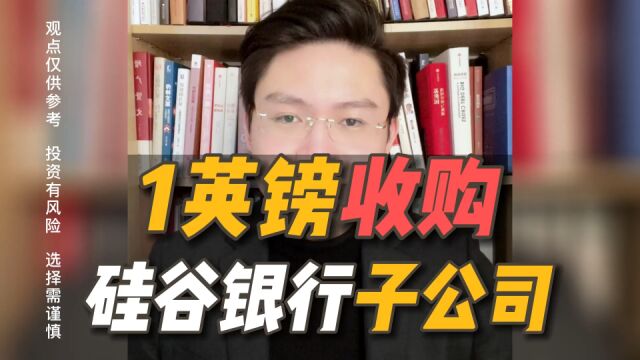 观点仅供参考 投资有风险 选择需谨慎

1英镑收购
硅谷银行子公司